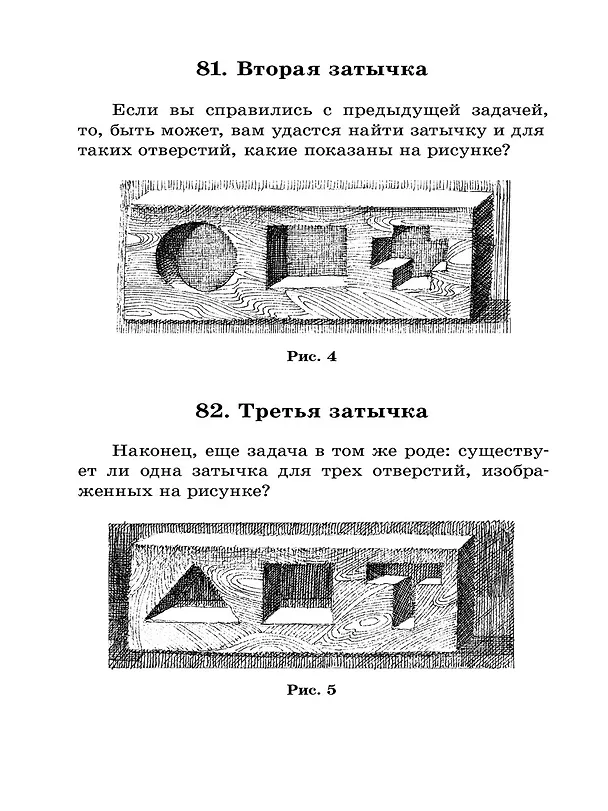 81. Вторая затычка

Если вы справились с предыдущей задачей, то, быть может, вам удастся найти затычку и для таких отверстий, какие показаны на рисунке?

Рис. 4

82. Третья затычка

Наконец, еще задача в том же роде: существует ли одна затычка для трех отверстий, изображенных на рисунке?

Рис. 5